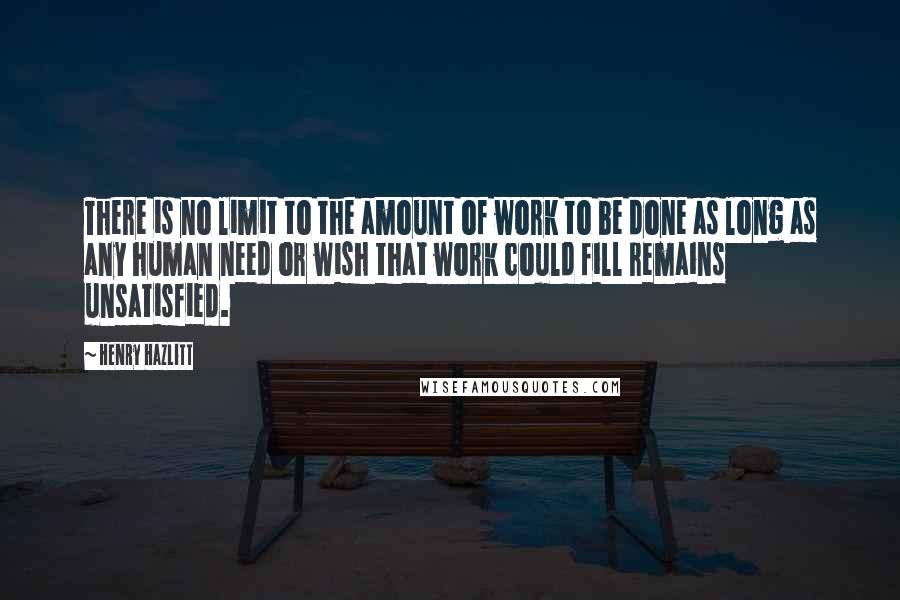 THERE IS NO LIMIT TO THE AMOUNT OF WORK TO BE DONE AS LONG AS ANY HUMAN NEED OR WISH THAT WORK COULD FILL REMAINS UNSATISFIED.

~ HENRY HAZLITT

WISEFAMOUSQUOTES.COM